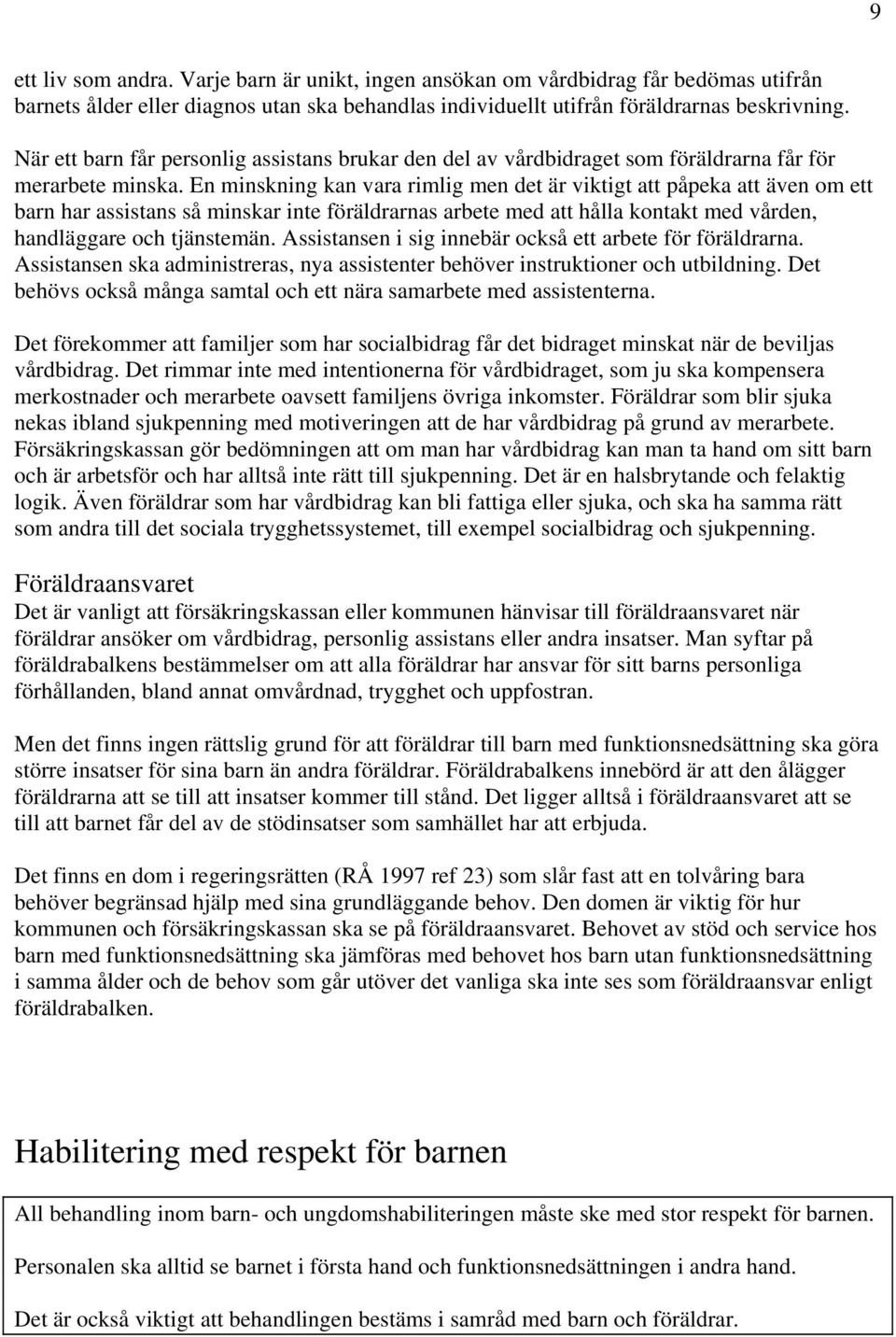 9

ett liv som andra. Varje barn är unikt, ingen ansökan om vårdbidrag får bedömas utifrån barnets ålder eller diagnos utan ska behandlas individuellt utifrån föräldrarnas beskrivning.

När ett barn får personlig assistans brukar den del av vårdbidraget som föräldrarna får för merarbete minska. En minskning kan vara rimlig men det är viktigt att påpeka att även om ett barn har assistans så minskar inte föräldrarnas arbete med att hålla kontakt med vården, handläggare och tjänstemän. Assistansen i sig innebär också ett arbete för föräldrarna. Assistansen ska administreras, nya assistenter behöver instruktioner och utbildning. Det behövs också många samtal och ett nära samarbete med assistenterna.

Det förekommer att familjer som har socialbidrag får det bidraget minskat när de beviljas vårdbidrag. Det rimmar inte med intentionerna för vårdbidraget, som ju ska kompensera merkostnader och merarbete oavsett familjens övriga inkomster. Föräldrar som blir sjuka nekas ibland sjukpenning med motiveringen att de har vårdbidrag på grund av merarbete. Försäkringskassan gör bedömningen att om man har vårdbidrag kan man ta hand om sitt barn och är arbetsför och har alltså inte rätt till sjukpenning. Det är en halsbrytande och felaktig logik. Även föräldrar som har vårdbidrag kan bli fattiga eller sjuka, och ska ha samma rätt som andra till det sociala trygghetssystemet, till exempel socialbidrag och sjukpenning.

Föräldraansvaret
Det är vanligt att försäkringskassan eller kommunen hänvisar till föräldraansvaret när föräldrar ansöker om vårdbidrag, personlig assistans eller andra insatser. Man syftar på föräldrabalkens bestämmelser om att alla föräldrar har ansvar för sitt barns personliga förhållanden, bland annat omvårdnad, trygghet och uppfostran.

Men det finns ingen rättslig grund för att föräldrar till barn med funktionsnedsättning ska göra större insatser för sina barn än andra föräldrar. Föräldrabalkens innebörd är att den ålägger föräldrarna att se till att insatser kommer till stånd. Det ligger alltså i föräldraansvaret att se till att barnet får del av de stödinsatser som samhället har att erbjuda.

Det finns en dom i regeringsrätten (RÅ 1997 ref 23) som slår fast att en tolvåring bara behöver begränsad hjälp med sina grundläggande behov. Den domen är viktig för hur kommunen och försäkringskassan ska se på föräldraansvaret. Behovet av stöd och service hos barn med funktionsnedsättning ska jämföras med behovet hos barn utan funktionsnedsättning i samma ålder och de behov som går utöver det vanliga ska inte ses som föräldraansvar enligt föräldrabalken.

Habilitering med respekt för barnen

All behandling inom barn- och ungdomshabiliteringen måste ske med stor respekt för barnen.

Personalen ska alltid se barnet i första hand och funktionsnedsättningen i andra hand.

Det är också viktigt att behandlingen bestäms i samråd med barn och föräldrar.